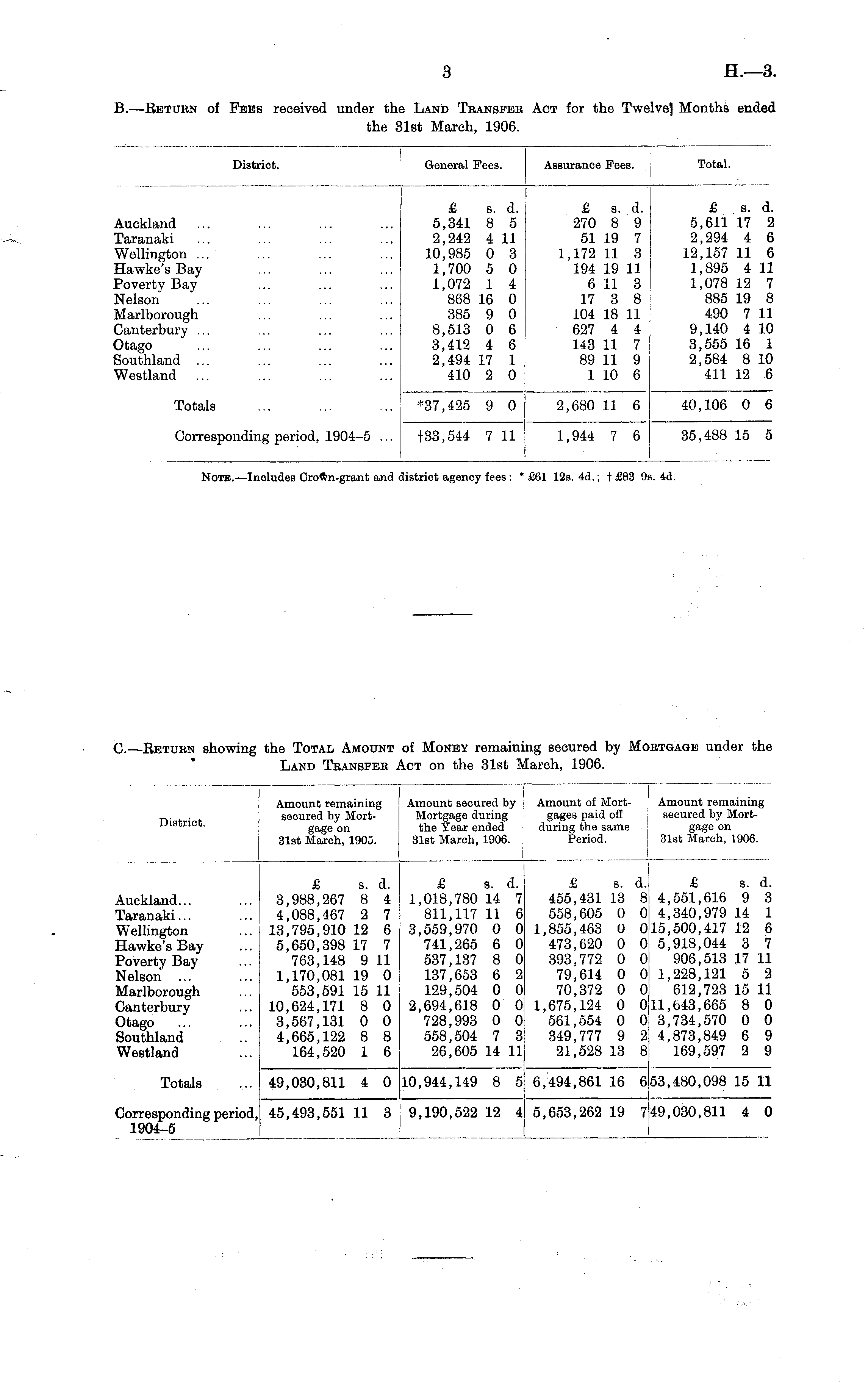 3 H.—3.

B.—Return of Fees received under the Land Transfer Act for the Twelve Months ended the 31st March, 1906.

| District. | General Fees. | Assurance Fees. | Total. |
|---|---|---|---|
| | £ s. d. | £ s. d. | £ s. d. |
| Auckland ... ... ... ... | 5,341 8 5 | 270 8 9 | 5,611 17 2 |
| Taranaki ... ... ... ... | 2,242 4 11 | 51 19 7 | 2,294 4 6 |
| Wellington ... ... ... ... | 10,985 0 3 | 1,172 11 3 | 12,157 11 6 |
| Hawke's Bay ... ... ... | 1,700 5 0 | 194 19 11 | 1,895 4 11 |
| Poverty Bay ... ... ... | 1,072 1 4 | 6 11 3 | 1,078 12 7 |
| Nelson ... ... ... ... | 868 16 0 | 17 3 8 | 885 19 8 |
| Marlborough ... ... ... | 385 9 0 | 104 18 11 | 490 7 11 |
| Canterbury ... ... ... ... | 8,513 0 6 | 627 4 4 | 9,140 4 10 |
| Otago ... ... ... ... | 3,412 4 6 | 143 11 7 | 3,555 16 1 |
| Southland ... ... ... ... | 2,494 17 1 | 89 11 9 | 2,584 8 10 |
| Westland ... ... ... ... | 410 2 0 | 1 10 6 | 411 12 6 |
| Totals ... ... ... | *37,425 9 0 | 2,680 11 6 | 40,106 0 6 |
| Corresponding period, 1904–5 ... | †33,544 7 11 | 1,944 7 6 | 35,488 15 5 |

Note.—Includes Crown-grant and district agency fees: * £61 12s. 4d.; † £83 9s. 4d.

C.—Return showing the Total Amount of Money remaining secured by Mortgage under the Land Transfer Act on the 31st March, 1906.

| District. | Amount remaining secured by Mortgage on 31st March, 1905. | Amount secured by Mortgage during the Year ended 31st March, 1906. | Amount of Mortgages paid off during the same Period. | Amount remaining secured by Mortgage on 31st March, 1906. |
|---|---|---|---|---|
| | £ s. d. | £ s. d. | £ s. d. | £ s. d. |
| Auckland... ... | 3,988,267 8 4 | 1,018,780 14 7 | 455,431 13 8 | 4,551,616 9 3 |
| Taranaki... ... | 4,088,467 2 7 | 811,117 11 6 | 558,605 0 0 | 4,340,979 14 1 |
| Wellington ... | 13,795,910 12 6 | 3,559,970 0 0 | 1,855,463 0 0 | 15,500,417 12 6 |
| Hawke's Bay ... | 5,650,398 17 7 | 741,265 6 0 | 473,620 0 0 | 5,918,044 3 7 |
| Poverty Bay ... | 763,148 9 11 | 537,137 8 0 | 393,772 0 0 | 906,513 17 11 |
| Nelson ... ... | 1,170,081 19 0 | 137,653 6 2 | 79,614 0 0 | 1,228,121 5 2 |
| Marlborough ... | 553,591 15 11 | 129,504 0 0 | 70,372 0 0 | 612,723 15 11 |
| Canterbury ... | 10,624,171 8 0 | 2,694,618 0 0 | 1,675,124 0 0 | 11,643,665 8 0 |
| Otago ... ... | 3,567,131 0 0 | 728,993 0 0 | 561,554 0 0 | 3,734,570 0 0 |
| Southland .. | 4,665,122 8 8 | 558,504 7 3 | 349,777 9 2 | 4,873,849 6 9 |
| Westland ... | 164,520 1 6 | 26,605 14 11 | 21,528 13 8 | 169,597 2 9 |
| Totals ... | 49,030,811 4 0 | 10,944,149 8 5 | 6,494,861 16 6 | 53,480,098 15 11 |
| Corresponding period, 1904–5 | 45,493,551 11 3 | 9,190,522 12 4 | 5,653,262 19 7 | 49,030,811 4 0 |